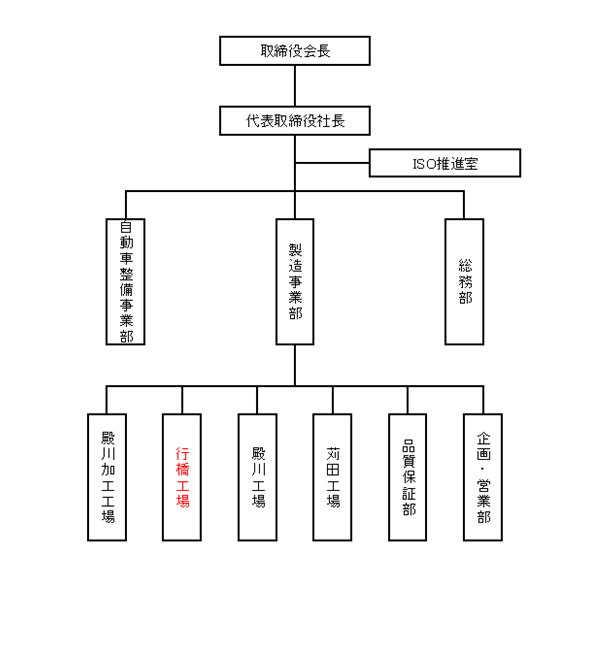 取締役会長

代表取締役社長

ISO推進室

自動車整備事業部

製造事業部

総務部

殿川加工工場

行橋工場

殿川工場

苅田工場

品質保証部

企画・営業部